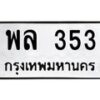 พล 353
กรุงเทพมหานคร